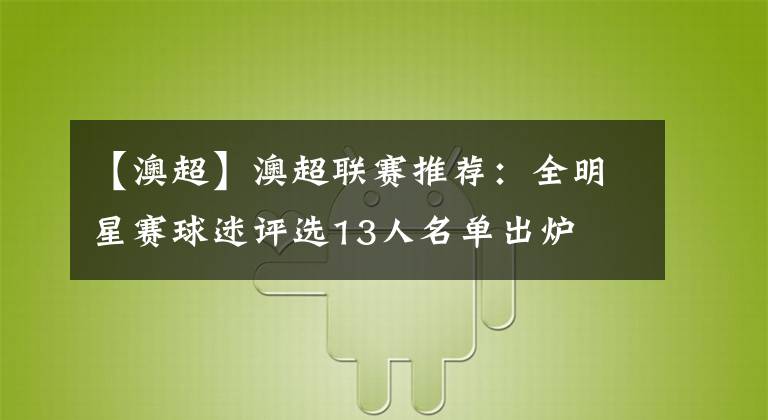 【澳超】澳超联赛推荐：全明星赛球迷评选13人名单出炉